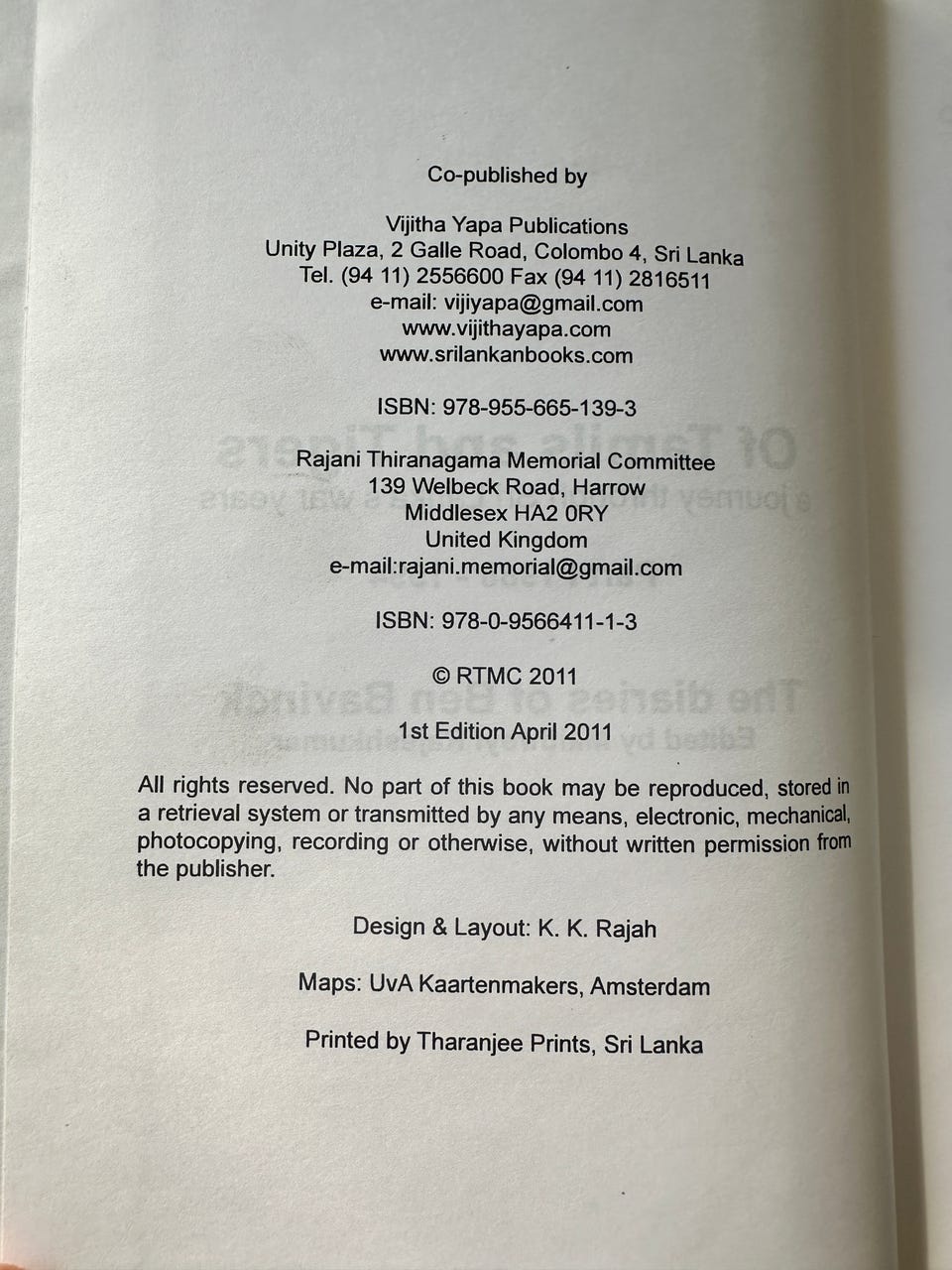 Co-published by

Vijitha Yapa Publications
Unity Plaza, 2 Galle Road, Colombo 4, Sri Lanka
Tel. (94 11) 2556600 Fax (94 11) 2816511
e-mail: vijiyapa@gmail.com
www.vijithayapa.com
www.srilankanbooks.com

ISBN: 978-955-665-139-3

Rajani Thiranagama Memorial Committee
139 Welbeck Road, Harrow
Middlesex HA2 0RY
United Kingdom
e-mail:rajani.memorial@gmail.com

ISBN: 978-0-9566411-1-3

© RTMC 2011

1st Edition April 2011

All rights reserved. No part of this book may be reproduced, stored in a retrieval system or transmitted by any means, electronic, mechanical, photocopying, recording or otherwise, without written permission from the publisher.

Design & Layout: K. K. Rajah

Maps: UvA Kaartenmakers, Amsterdam

Printed by Tharanjee Prints, Sri Lanka